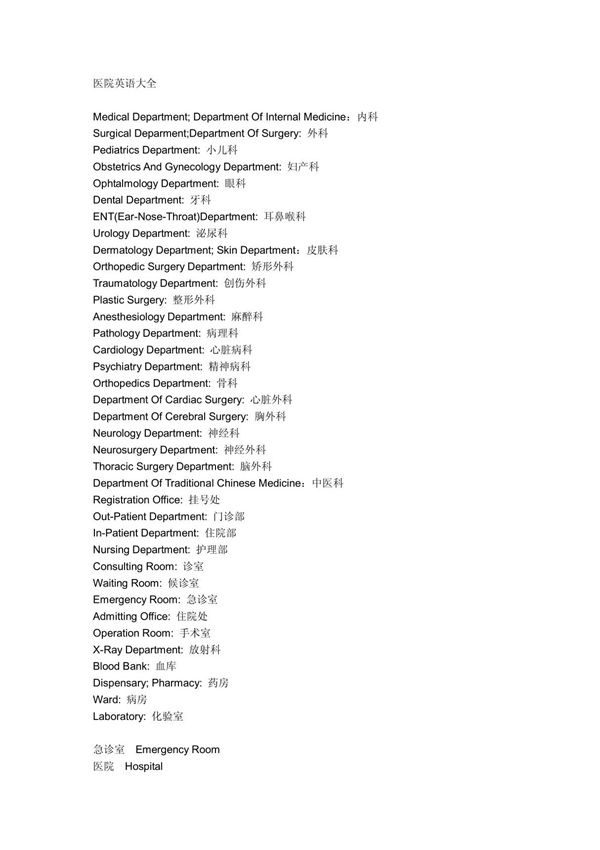 医院英语大全

Medical Department; Department Of Internal Medicine：内科
Surgical Deparment;Department Of Surgery: 外科
Pediatrics Department: 小儿科
Obstetrics And Gynecology Department: 妇产科
Ophtalmology Department: 眼科
Dental Department: 牙科
ENT(Ear-Nose-Throat)Department: 耳鼻喉科
Urology Department: 泌尿科
Dermatology Department; Skin Department：皮肤科
Orthopedic Surgery Department: 矫形外科
Traumatology Department: 创伤外科
Plastic Surgery: 整形外科
Anesthesiology Department: 麻醉科
Pathology Department: 病理科
Cardiology Department: 心脏病科
Psychiatry Department: 精神病科
Orthopedics Department: 骨科
Department Of Cardiac Surgery: 心脏外科
Department Of Cerebral Surgery: 胸外科
Neurology Department: 神经科
Neurosurgery Department: 神经外科
Thoracic Surgery Department: 脑外科
Department Of Traditional Chinese Medicine：中医科
Registration Office: 挂号处
Out-Patient Department: 门诊部
In-Patient Department: 住院部
Nursing Department: 护理部
Consulting Room: 诊室
Waiting Room: 候诊室
Emergency Room: 急诊室
Admitting Office: 住院处
Operation Room: 手术室
X-Ray Department: 放射科
Blood Bank: 血库
Dispensary; Pharmacy: 药房
Ward: 病房
Laboratory: 化验室

急诊室 Emergency Room
医院 Hospital